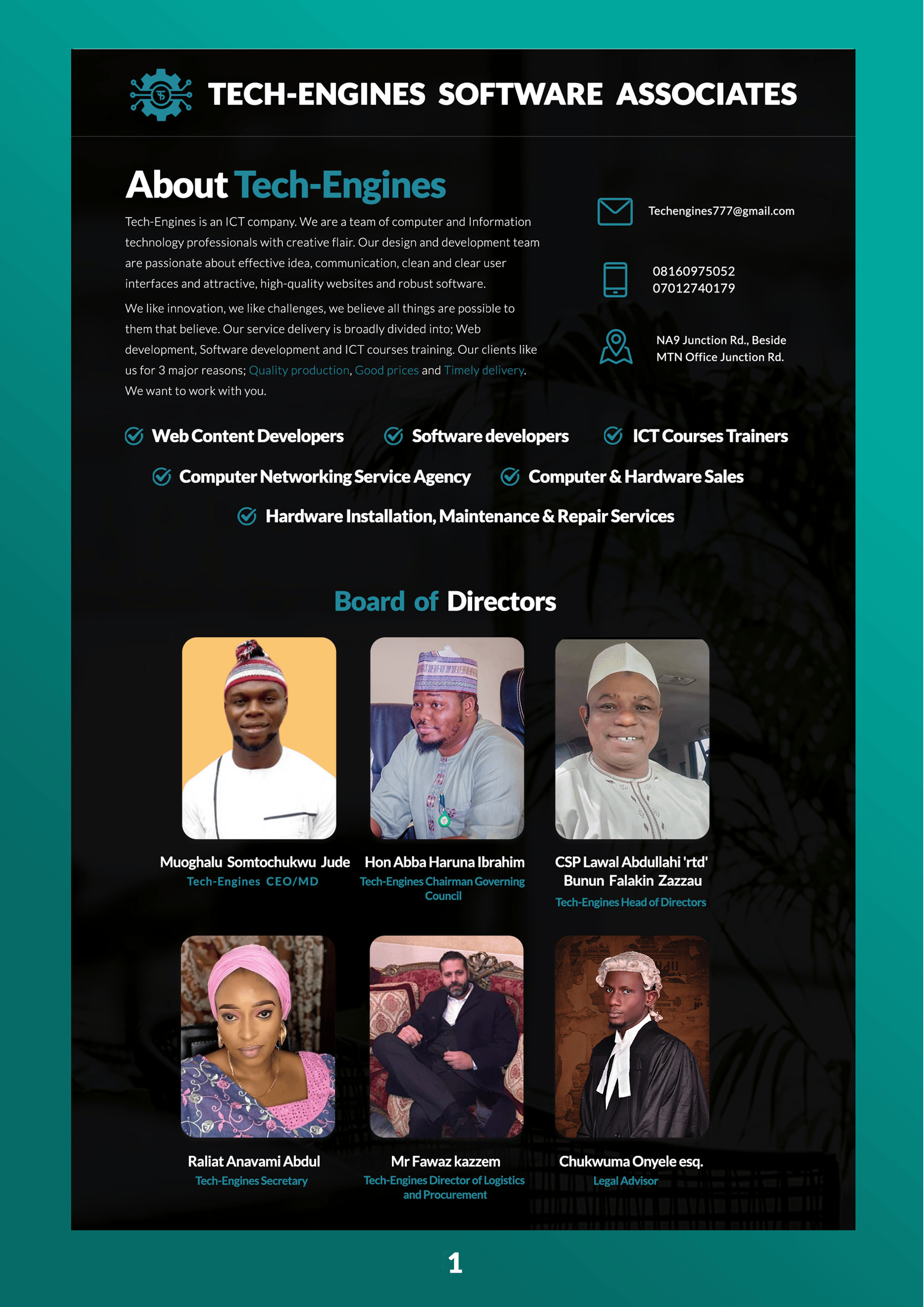 TECH-ENGINES SOFTWARE ASSOCIATES

About Tech-Engines

Tech-Engines is an ICT company. We are a team of computer and Information technology professionals with creative flair. Our design and development team are passionate about effective idea, communication, clean and clear user interfaces and attractive, high-quality websites and robust software.

We like innovation, we like challenges, we believe all things are possible to them that believe. Our service delivery is broadly divided into; Web development, Software development and ICT courses training. Our clients like us for 3 major reasons; Quality production, Good prices and Timely delivery. We want to work with you.

Techengines777@gmail.com

08160975052
07012740179

NA9 Junction Rd., Beside MTN Office Junction Rd.

Web Content Developers
Software developers
ICT Courses Trainers
Computer Networking Service Agency
Computer & Hardware Sales
Hardware Installation, Maintenance & Repair Services

Board of Directors

Muoghalu Somtochukwu Jude
Tech-Engines CEO/MD

Hon Abba Haruna Ibrahim
Tech-Engines Chairman Governing Council

CSP Lawal Abdullahi 'rtd' Bunun Falakin Zazzau
Tech-Engines Head of Directors

Raliat Anavami Abdul
Tech-Engines Secretary

Mr Fawaz kazzem
Tech-Engines Director of Logistics and Procurement

Chukwuma Onyele esq.
Legal Advisor

1